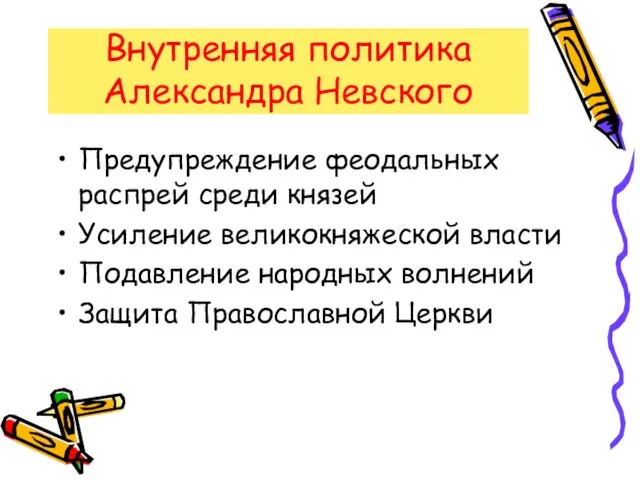 Внутренняя политика Александра Невского

• Предупреждение феодальных распрей среди князей
• Усиление великокняжеской власти
• Подавление народных волнений
• Защита Православной Церкви